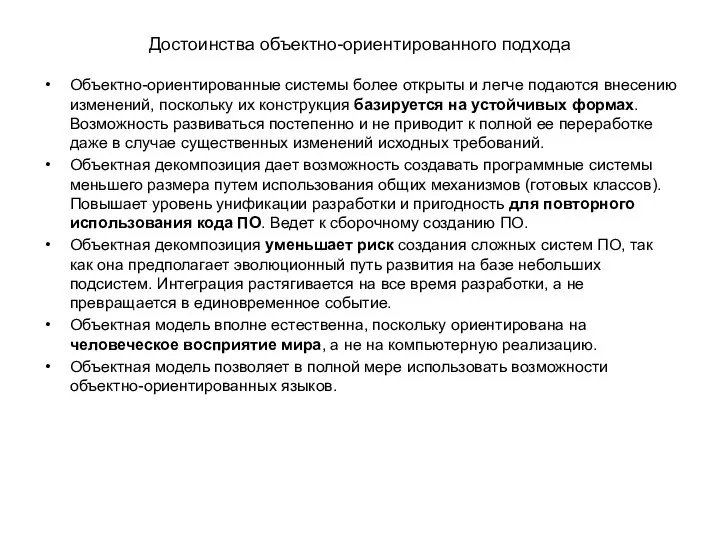 Достоинства объектно-ориентированного подхода

• Объектно-ориентированные системы более открыты и легче подаются внесению изменений, поскольку их конструкция базируется на устойчивых формах. Возможность развиваться постепенно и не приводит к полной ее переработке даже в случае существенных изменений исходных требований.
• Объектная декомпозиция дает возможность создавать программные системы меньшего размера путем использования общих механизмов (готовых классов). Повышает уровень унификации разработки и пригодность для повторного использования кода ПО. Ведет к сборочному созданию ПО.
• Объектная декомпозиция уменьшает риск создания сложных систем ПО, так как она предполагает эволюционный путь развития на базе небольших подсистем. Интеграция растягивается на все время разработки, а не превращается в единовременное событие.
• Объектная модель вполне естественна, поскольку ориентирована на человеческое восприятие мира, а не на компьютерную реализацию.
• Объектная модель позволяет в полной мере использовать возможности объектно-ориентированных языков.